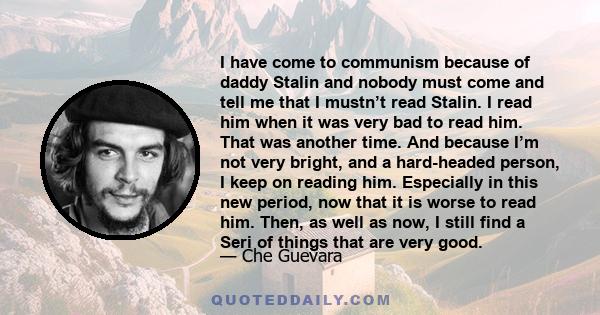 I have come to communism because of daddy Stalin and nobody must come and tell me that I mustn’t read Stalin. I read him when it was very bad to read him. That was another time. And because I’m not very bright, and a hard-headed person, I keep on reading him. Especially in this new period, now that it is worse to read him. Then, as well as now, I still find a Seri of things that are very good.

— Che Guevara

QUOTEDDAILY.COM